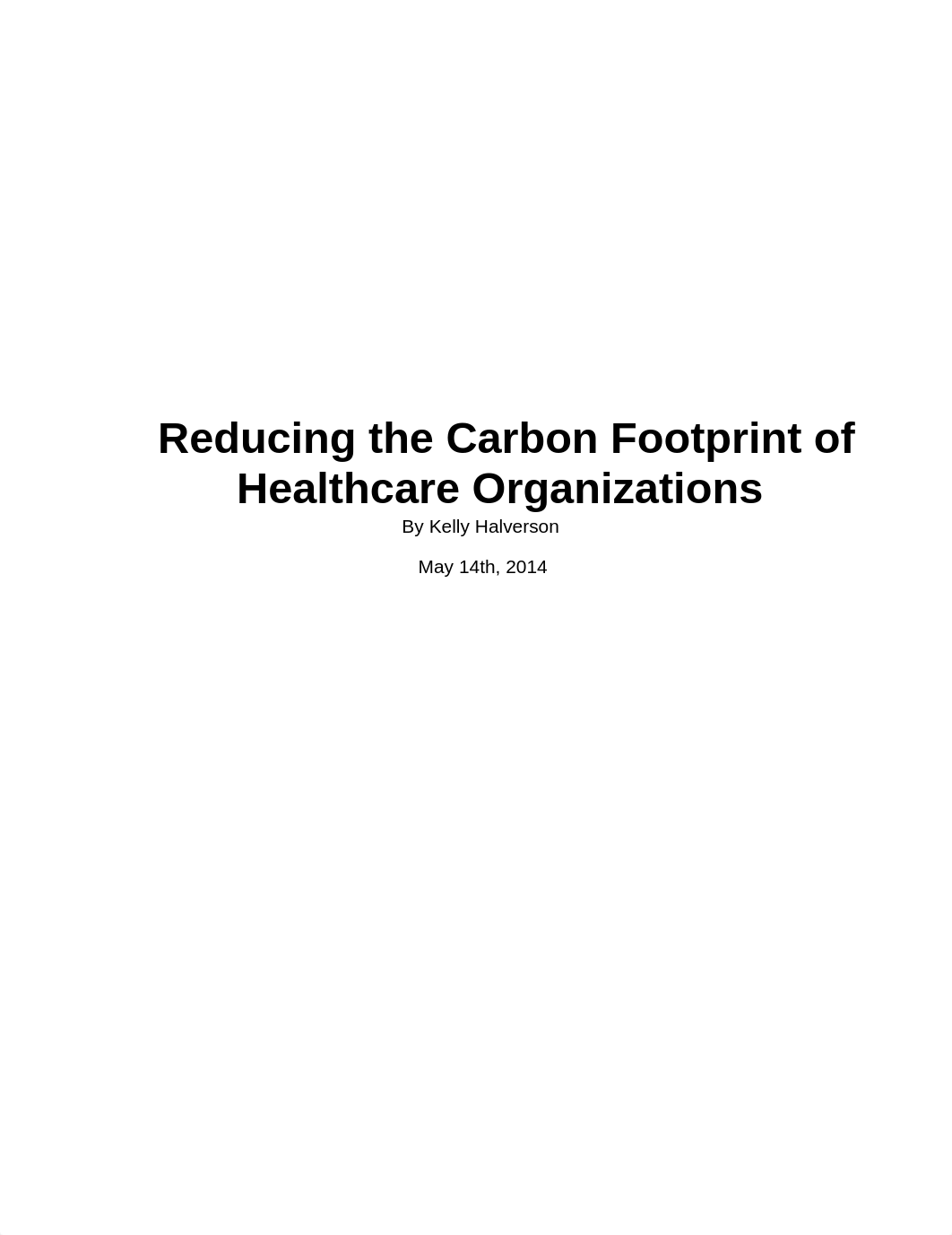 Reducing the Carbon Footprint of Healthcare Organizations

By Kelly Halverson

May 14th, 2014